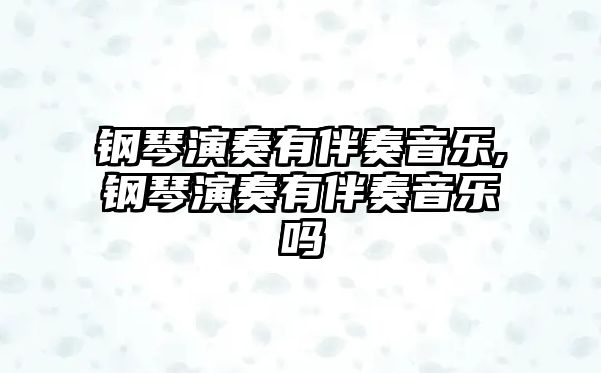 钢琴演奏有伴奏音乐,钢琴演奏有伴奏音乐吗